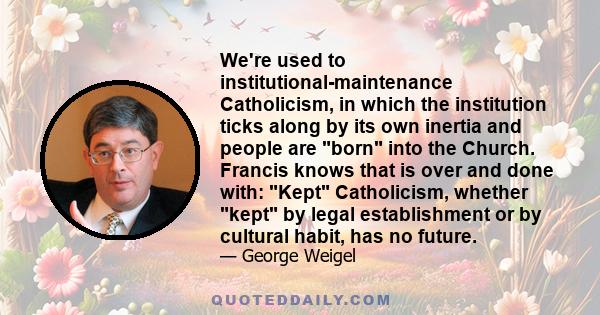 We're used to institutional-maintenance Catholicism, in which the institution ticks along by its own inertia and people are "born" into the Church. Francis knows that is over and done with: "Kept" Catholicism, whether "kept" by legal establishment or by cultural habit, has no future.

— George Weigel

QUOTEDDAILY.COM